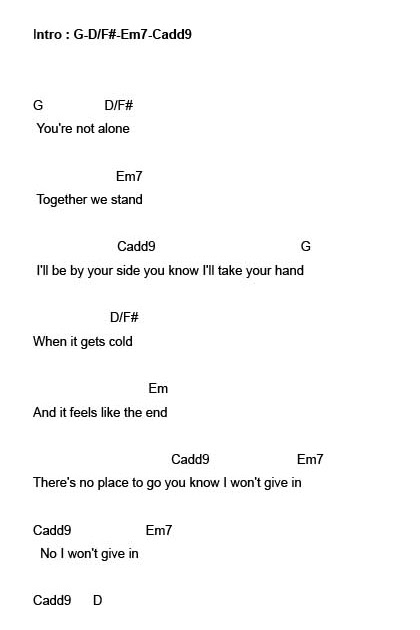 Intro : G-D/F#-Em7-Cadd9

G D/F#
You're not alone

Em7
Together we stand

Cadd9 G
I'll be by your side you know I'll take your hand

D/F#
When it gets cold

Em
And it feels like the end

Cadd9 Em7
There's no place to go you know I won't give in

Cadd9 Em7
No I won't give in

Cadd9 D